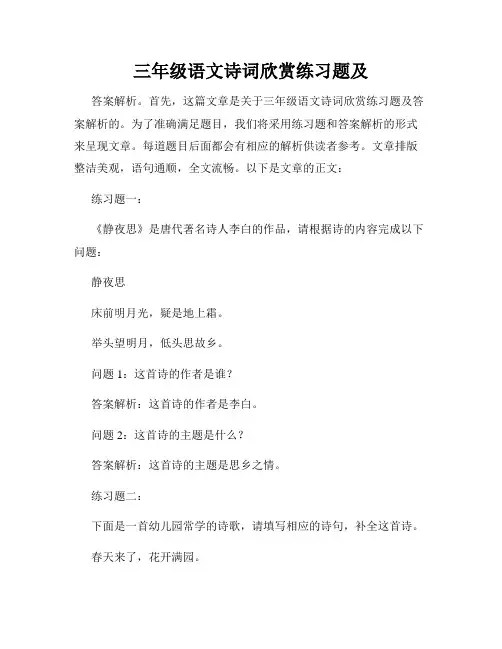 三年级语文诗词欣赏练习题及

答案解析。首先，这篇文章是关于三年级语文诗词欣赏练习题及答案解析的。为了准确满足题目，我们将采用练习题和答案解析的形式来呈现文章。每道题目后面都会有相应的解析供读者参考。文章排版整洁美观，语句通顺，全文流畅。以下是文章的正文：

练习题一：

《静夜思》是唐代著名诗人李白的作品，请根据诗的内容完成以下问题：

静夜思

床前明月光，疑是地上霜。

举头望明月，低头思故乡。

问题 1：这首诗的作者是谁？

答案解析：这首诗的作者是李白。

问题 2：这首诗的主题是什么？

答案解析：这首诗的主题是思乡之情。

练习题二：

下面是一首幼儿园常学的诗歌，请填写相应的诗句，补全这首诗。

春天来了，花开满园。